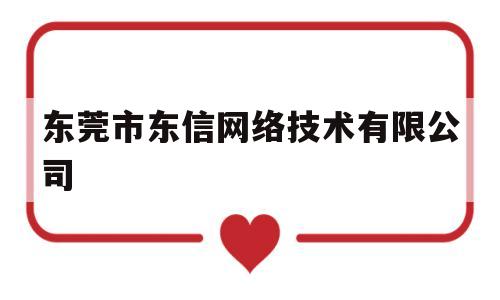 东莞市东信网络技术有限公司